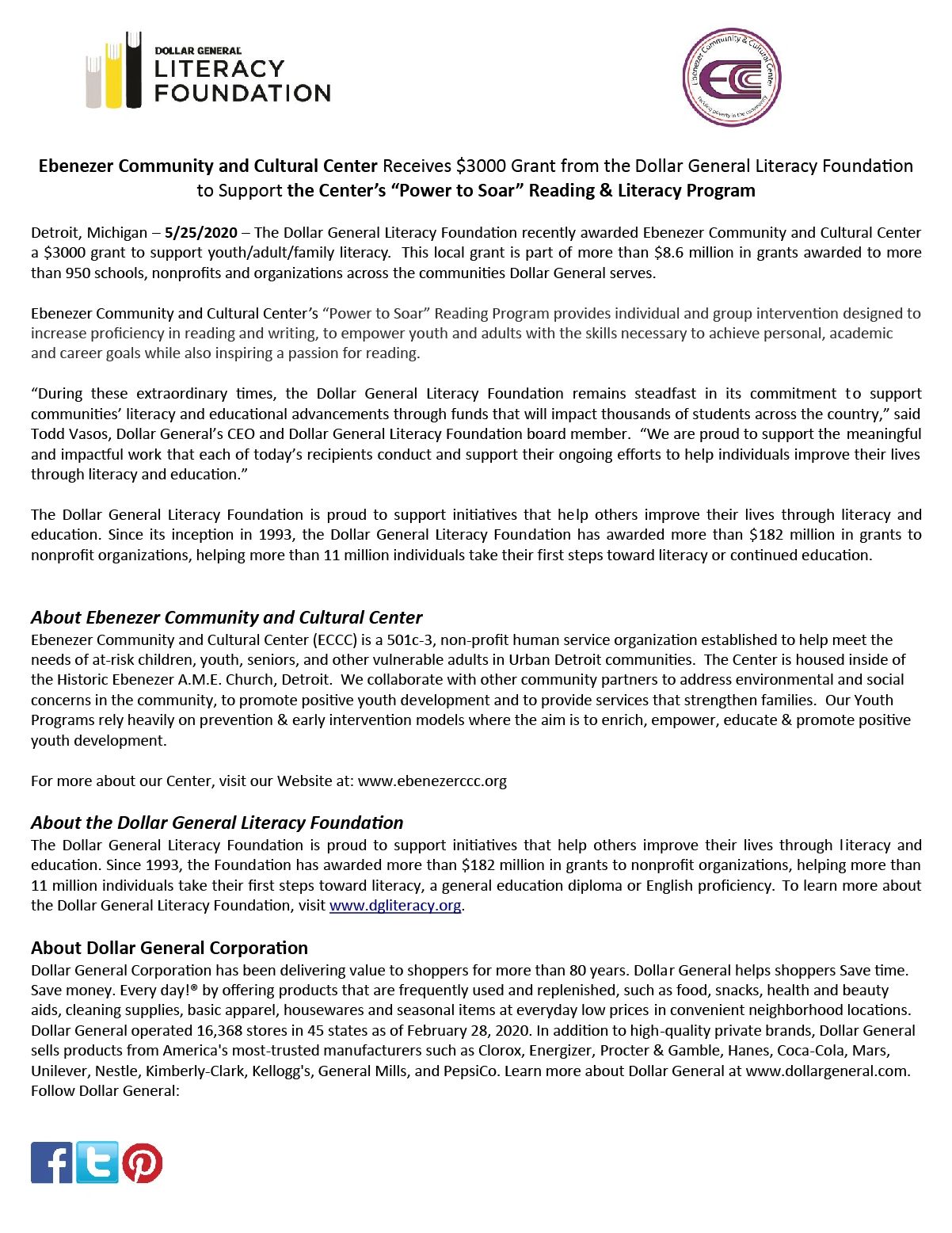 DOLLAR GENERAL LITERACY FOUNDATION

Ebenezer Community & Cultural Center
ECC
Tackling poverty in the community

Ebenezer Community and Cultural Center Receives $3000 Grant from the Dollar General Literacy Foundation to Support the Center's "Power to Soar" Reading & Literacy Program

Detroit, Michigan – 5/25/2020 – The Dollar General Literacy Foundation recently awarded Ebenezer Community and Cultural Center a $3000 grant to support youth/adult/family literacy. This local grant is part of more than $8.6 million in grants awarded to more than 950 schools, nonprofits and organizations across the communities Dollar General serves.

Ebenezer Community and Cultural Center's "Power to Soar" Reading Program provides individual and group intervention designed to increase proficiency in reading and writing, to empower youth and adults with the skills necessary to achieve personal, academic and career goals while also inspiring a passion for reading.

"During these extraordinary times, the Dollar General Literacy Foundation remains steadfast in its commitment to support communities' literacy and educational advancements through funds that will impact thousands of students across the country," said Todd Vasos, Dollar General's CEO and Dollar General Literacy Foundation board member. "We are proud to support the meaningful and impactful work that each of today's recipients conduct and support their ongoing efforts to help individuals improve their lives through literacy and education."

The Dollar General Literacy Foundation is proud to support initiatives that help others improve their lives through literacy and education. Since its inception in 1993, the Dollar General Literacy Foundation has awarded more than $182 million in grants to nonprofit organizations, helping more than 11 million individuals take their first steps toward literacy or continued education.

About Ebenezer Community and Cultural Center
Ebenezer Community and Cultural Center (ECCC) is a 501c-3, non-profit human service organization established to help meet the needs of at-risk children, youth, seniors, and other vulnerable adults in Urban Detroit communities. The Center is housed inside of the Historic Ebenezer A.M.E. Church, Detroit. We collaborate with other community partners to address environmental and social concerns in the community, to promote positive youth development and to provide services that strengthen families. Our Youth Programs rely heavily on prevention & early intervention models where the aim is to enrich, empower, educate & promote positive youth development.

For more about our Center, visit our Website at: www.ebenezerccc.org

About the Dollar General Literacy Foundation
The Dollar General Literacy Foundation is proud to support initiatives that help others improve their lives through literacy and education. Since 1993, the Foundation has awarded more than $182 million in grants to nonprofit organizations, helping more than 11 million individuals take their first steps toward literacy, a general education diploma or English proficiency. To learn more about the Dollar General Literacy Foundation, visit www.dgliteracy.org.

About Dollar General Corporation
Dollar General Corporation has been delivering value to shoppers for more than 80 years. Dollar General helps shoppers Save time. Save money. Every day!® by offering products that are frequently used and replenished, such as food, snacks, health and beauty aids, cleaning supplies, basic apparel, housewares and seasonal items at everyday low prices in convenient neighborhood locations. Dollar General operated 16,368 stores in 45 states as of February 28, 2020. In addition to high-quality private brands, Dollar General sells products from America's most-trusted manufacturers such as Clorox, Energizer, Procter & Gamble, Hanes, Coca-Cola, Mars, Unilever, Nestle, Kimberly-Clark, Kellogg's, General Mills, and PepsiCo. Learn more about Dollar General at www.dollargeneral.com. Follow Dollar General: